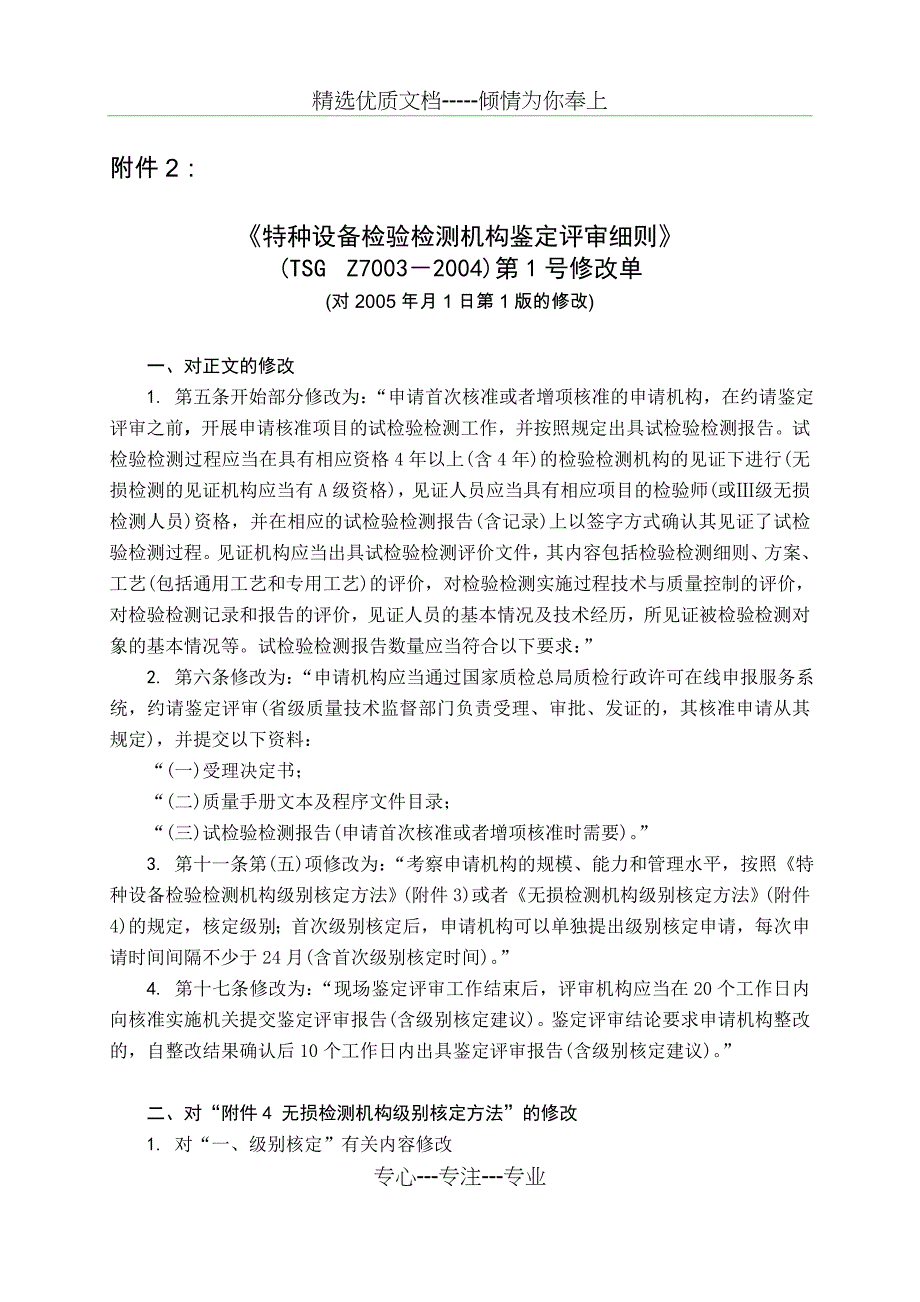 精选优质文档-----倾情为你奉上

附件2：

《特种设备检验检测机构鉴定评审细则》
(TSG Z7003－2004)第1号修改单
(对2005年月1日第1版的修改)

一、对正文的修改

1. 第五条开始部分修改为：“申请首次核准或者增项核准的申请机构，在约请鉴定评审之前，开展申请核准项目的试检验检测工作，并按照规定出具试检验检测报告。试检验检测过程应当在具有相应资格4年以上(含4年)的检验检测机构的见证下进行(无损检测的见证机构应当有A级资格)，见证人员应当具有相应项目的检验师(或III级无损检测人员)资格，并在相应的试检验检测报告(含记录)上以签字方式确认其见证了试检验检测过程。见证机构应当出具试检验检测评价文件，其内容包括检验检测细则、方案、工艺(包括通用工艺和专用工艺)的评价，对检验检测实施过程技术与质量控制的评价，对检验检测记录和报告的评价，见证人员的基本情况及技术经历，所见证被检验检测对象的基本情况等。试检验检测报告数量应当符合以下要求：”

2. 第六条修改为：“申请机构应当通过国家质检总局质检行政许可在线申报服务系统，约请鉴定评审(省级质量技术监督部门负责受理、审批、发证的，其核准申请从其规定)，并提交以下资料：

“(一)受理决定书；

“(二)质量手册文本及程序文件目录；

“(三)试检验检测报告(申请首次核准或者增项核准时需要)。”

3. 第十一条第(五)项修改为：“考察申请机构的规模、能力和管理水平，按照《特种设备检验检测机构级别核定方法》(附件3)或者《无损检测机构级别核定方法》(附件4)的规定，核定级别；首次级别核定后，申请机构可以单独提出级别核定申请，每次申请时间间隔不少于24月(含首次级别核定时间)。”

4. 第十七条修改为：“现场鉴定评审工作结束后，评审机构应当在20个工作日内向核准实施机关提交鉴定评审报告(含级别核定建议)。鉴定评审结论要求申请机构整改的，自整改结果确认后10个工作日内出具鉴定评审报告(含级别核定建议)。”

二、对“附件4 无损检测机构级别核定方法”的修改

1. 对“一、级别核定”有关内容修改

专心---专注---专业